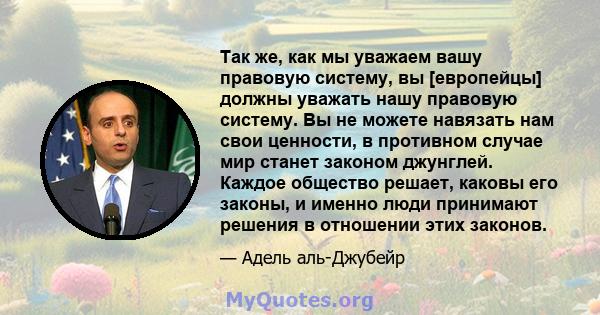 Так же, как мы уважаем вашу правовую систему, вы [европейцы] должны уважать нашу правовую систему. Вы не можете навязать нам свои ценности, в противном случае мир станет законом джунглей. Каждое общество решает, каковы его законы, и именно люди принимают решения в отношении этих законов.

— Адель аль-Джубейр

MyQuotes.org